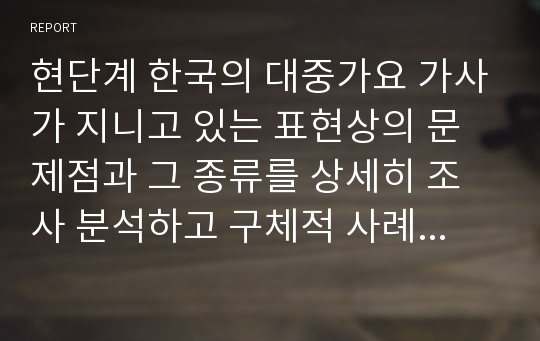 REPORT

현단계 한국의 대중가요 가사가 지니고 있는 표현상의 문제점과 그 종류를 상세히 조사 분석하고 구체적 사례...